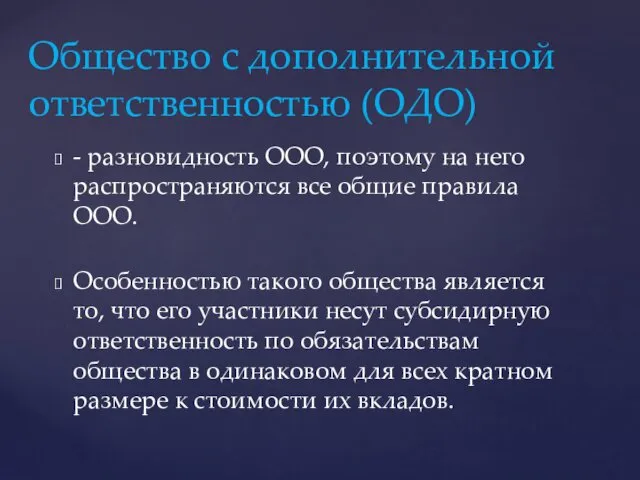 Общество с дополнительной ответственностью (ОДО)

- разновидность ООО, поэтому на него распространяются все общие правила ООО.

Особенностью такого общества является то, что его участники несут субсидирную ответственность по обязательствам общества в одинаковом для всех кратном размере к стоимости их вкладов.